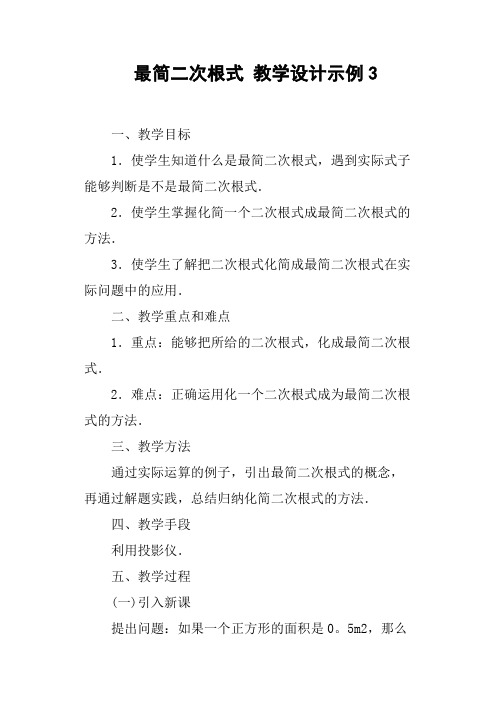 最简二次根式 教学设计示例3

一、教学目标

1．使学生知道什么是最简二次根式，遇到实际式子能够判断是不是最简二次根式．

2．使学生掌握化简一个二次根式成最简二次根式的方法．

3．使学生了解把二次根式化简成最简二次根式在实际问题中的应用．

二、教学重点和难点

1．重点：能够把所给的二次根式，化成最简二次根式．

2．难点：正确运用化一个二次根式成为最简二次根式的方法．

三、教学方法

通过实际运算的例子，引出最简二次根式的概念，再通过解题实践，总结归纳化简二次根式的方法．

四、教学手段

利用投影仪．

五、教学过程

(一)引入新课

提出问题：如果一个正方形的面积是0。5m2，那么